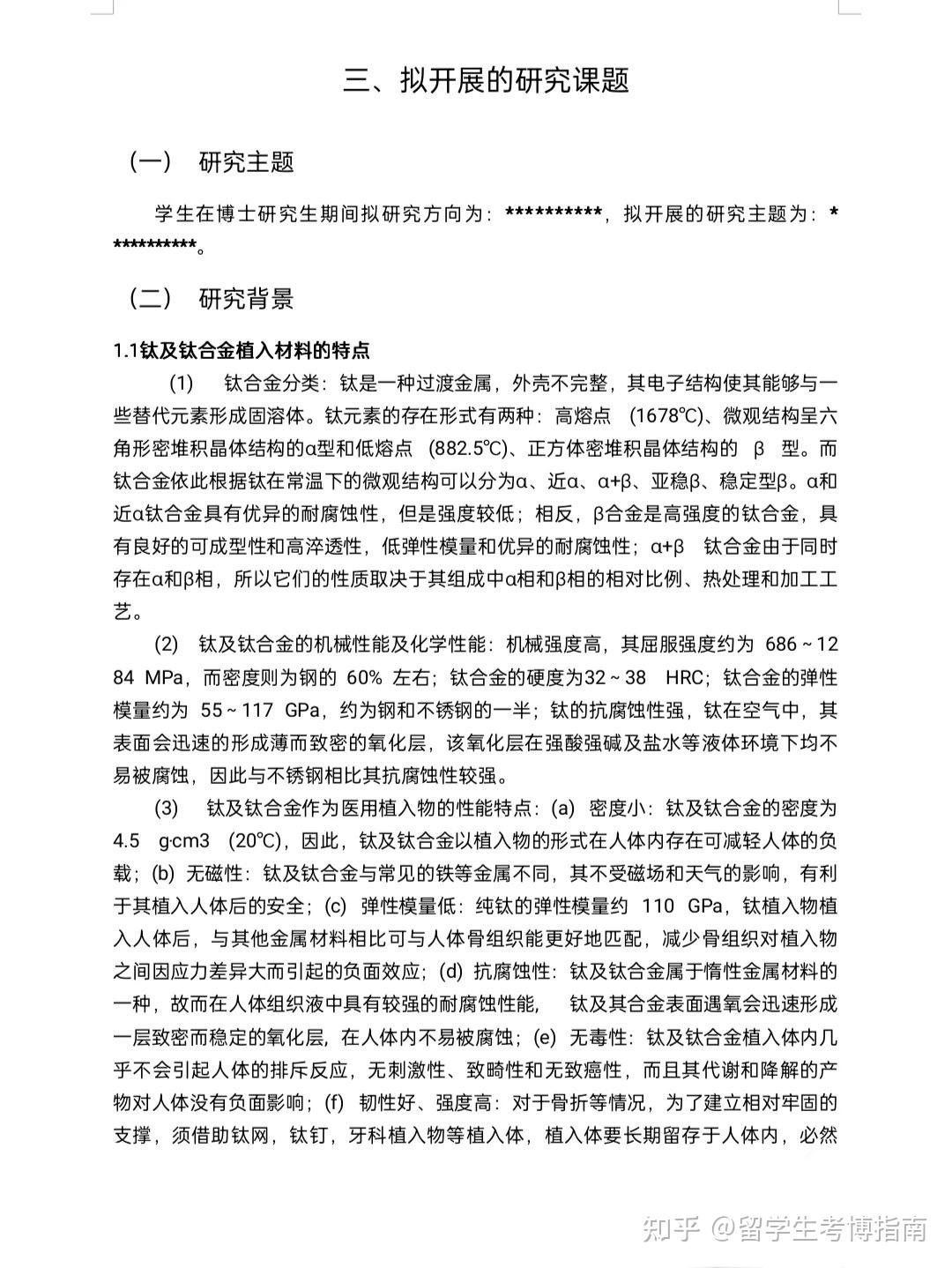 三、拟开展的研究课题

（一）　研究主题

学生在博士研究生期间拟研究方向为：**********，拟开展的研究主题为：***********。

（二）　研究背景

1.1钛及钛合金植入材料的特点

(1)　钛合金分类：钛是一种过渡金属，外壳不完整，其电子结构使其能够与一些替代元素形成固溶体。钛元素的存在形式有两种：高熔点 (1678℃)、微观结构呈六角形密堆积晶体结构的α型和低熔点 (882.5℃)、正方体密堆积晶体结构的 β 型。而钛合金依此根据钛在常温下的微观结构可以分为α、近α、α+β、亚稳β、稳定型β。α和近α钛合金具有优异的耐腐蚀性，但是强度较低；相反，β合金是高强度的钛合金，具有良好的可成型性和高淬透性，低弹性模量和优异的耐腐蚀性；α+β 钛合金由于同时存在α和β相，所以它们的性质取决于其组成中α相和β相的相对比例、热处理和加工工艺。

(2)　钛及钛合金的机械性能及化学性能：机械强度高，其屈服强度约为 686 ~ 1284 MPa，而密度则为钢的 60% 左右；钛合金的硬度为32 ~ 38 HRC；钛合金的弹性模量约为 55 ~ 117 GPa，约为钢和不锈钢的一半；钛的抗腐蚀性强，钛在空气中，其表面会迅速的形成薄而致密的氧化层，该氧化层在强酸强碱及盐水等液体环境下均不易被腐蚀，因此与不锈钢相比其抗腐蚀性较强。

(3)　钛及钛合金作为医用植入物的性能特点：(a) 密度小：钛及钛合金的密度为 4.5 g·cm3 (20℃)，因此，钛及钛合金以植入物的形式在人体内存在可减轻人体的负载；(b) 无磁性：钛及钛合金与常见的铁等金属不同，其不受磁场和天气的影响，有利于其植入人体后的安全；(c) 弹性模量低：纯钛的弹性模量约 110 GPa，钛植入物植入人体后，与其他金属材料相比可与人体骨组织能更好地匹配，减少骨组织对植入物之间因应力差异大而引起的负面效应；(d) 抗腐蚀性：钛及钛合金属于惰性金属材料的一种，故而在人体组织液中具有较强的耐腐蚀性能，　钛及其合金表面遇氧会迅速形成一层致密而稳定的氧化层，在人体内不易被腐蚀；(e) 无毒性：钛及钛合金植入体内几乎不会引起人体的排斥反应，无刺激性、致畸性和无致癌性，而且其代谢和降解的产物对人体没有负面影响；(f) 韧性好、强度高：对于骨折等情况，为了建立相对牢固的支撑，须借助钛网，钛钉，牙科植入物等植入体，植入体要长期留存于人体内，必然

知乎 @留学生考博指南